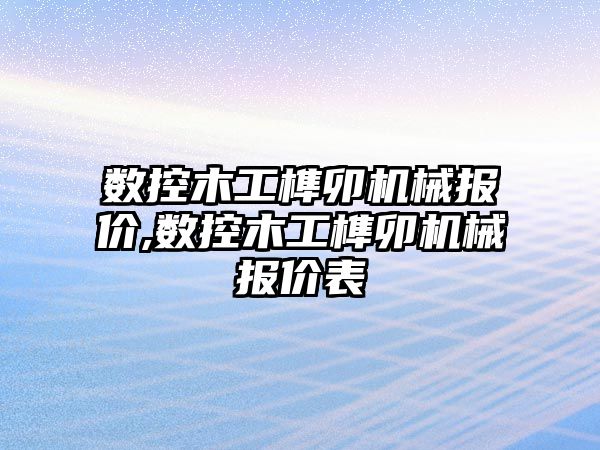 数控木工榫卯机械报价,数控木工榫卯机械报价表